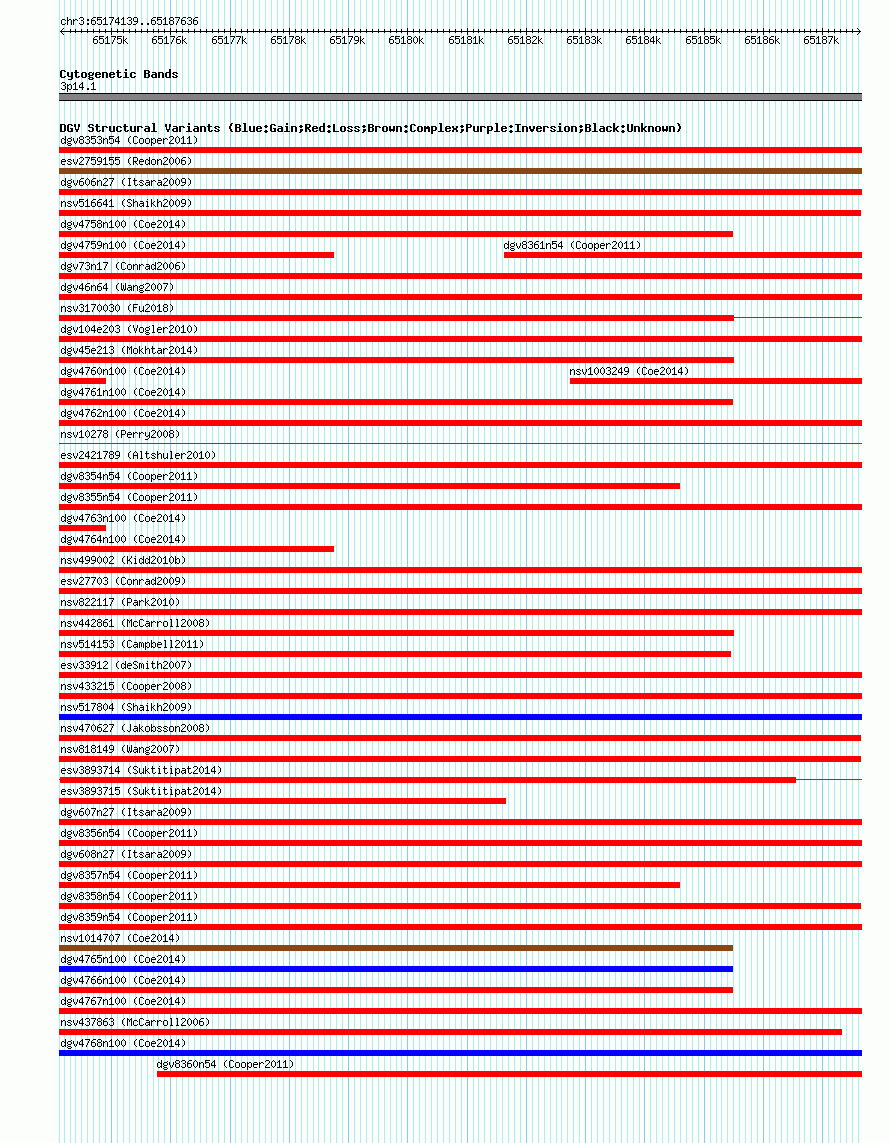 chr3:65174139..65187636

65175k 65176k 65177k 65178k 65179k 65180k 65181k 65182k 65183k 65184k 65185k 65186k 65187k

Cytogenetic Bands
3p14.1

DGV Structural Variants (Blue:Gain;Red:Loss;Brown:Complex;Purple:Inversion;Black:Unknown)
dgv8353n54 (Cooper2011)
esv2759155 (Redon2006)
dgv606n27 (Itsara2009)
nsv516641 (Shaikh2009)
dgv4758n100 (Coe2014)
dgv4759n100 (Coe2014)
dgv8361n54 (Cooper2011)
dgv73n17 (Conrad2006)
dgv46n64 (Wang2007)
nsv3170030 (Fu2018)
dgv104e203 (Vogler2010)
dgv45e213 (Mokhtar2014)
dgv4760n100 (Coe2014)
nsv1003249 (Coe2014)
dgv4761n100 (Coe2014)
dgv4762n100 (Coe2014)
nsv10278 (Perry2008)
esv2421789 (Altshuler2010)
dgv8354n54 (Cooper2011)
dgv8355n54 (Cooper2011)
dgv4763n100 (Coe2014)
dgv4764n100 (Coe2014)
nsv499002 (Kidd2010b)
esv27703 (Conrad2009)
nsv822117 (Park2010)
nsv442861 (McCarroll2008)
nsv514153 (Campbell2011)
esv33912 (deSmith2007)
nsv433215 (Cooper2008)
nsv517804 (Shaikh2009)
nsv470627 (Jakobsson2008)
nsv818149 (Wang2007)
esv3893714 (Suktitipat2014)
esv3893715 (Suktitipat2014)
dgv607n27 (Itsara2009)
dgv8356n54 (Cooper2011)
dgv608n27 (Itsara2009)
dgv8357n54 (Cooper2011)
dgv8358n54 (Cooper2011)
dgv8359n54 (Cooper2011)
nsv1014707 (Coe2014)
dgv4765n100 (Coe2014)
dgv4766n100 (Coe2014)
dgv4767n100 (Coe2014)
nsv437863 (McCarroll2006)
dgv4768n100 (Coe2014)
dgv8360n54 (Cooper2011)